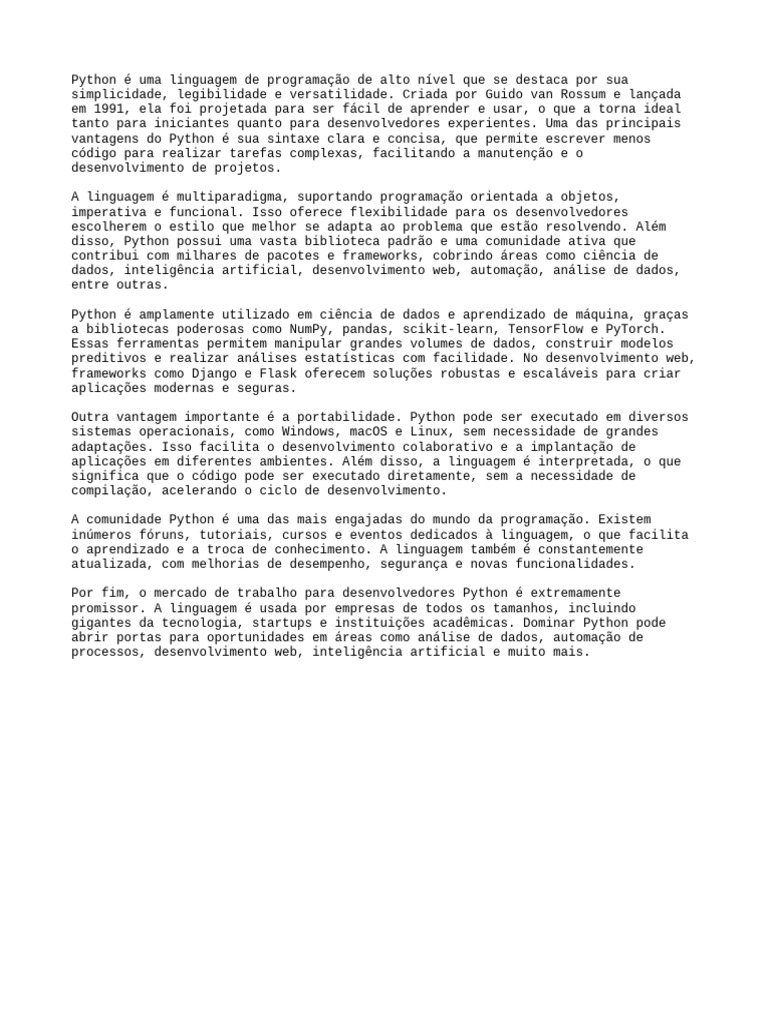 Python é uma linguagem de programação de alto nível que se destaca por sua simplicidade, legibilidade e versatilidade. Criada por Guido van Rossum e lançada em 1991, ela foi projetada para ser fácil de aprender e usar, o que a torna ideal tanto para iniciantes quanto para desenvolvedores experientes. Uma das principais vantagens do Python é sua sintaxe clara e concisa, que permite escrever menos código para realizar tarefas complexas, facilitando a manutenção e o desenvolvimento de projetos.

A linguagem é multiparadigma, suportando programação orientada a objetos, imperativa e funcional. Isso oferece flexibilidade para os desenvolvedores escolherem o estilo que melhor se adapta ao problema que estão resolvendo. Além disso, Python possui uma vasta biblioteca padrão e uma comunidade ativa que contribui com milhares de pacotes e frameworks, cobrindo áreas como ciência de dados, inteligência artificial, desenvolvimento web, automação, análise de dados, entre outras.

Python é amplamente utilizado em ciência de dados e aprendizado de máquina, graças a bibliotecas poderosas como NumPy, pandas, scikit-learn, TensorFlow e PyTorch. Essas ferramentas permitem manipular grandes volumes de dados, construir modelos preditivos e realizar análises estatísticas com facilidade. No desenvolvimento web, frameworks como Django e Flask oferecem soluções robustas e escaláveis para criar aplicações modernas e seguras.

Outra vantagem importante é a portabilidade. Python pode ser executado em diversos sistemas operacionais, como Windows, macOS e Linux, sem necessidade de grandes adaptações. Isso facilita o desenvolvimento colaborativo e a implantação de aplicações em diferentes ambientes. Além disso, a linguagem é interpretada, o que significa que o código pode ser executado diretamente, sem a necessidade de compilação, acelerando o ciclo de desenvolvimento.

A comunidade Python é uma das mais engajadas do mundo da programação. Existem inúmeros fóruns, tutoriais, cursos e eventos dedicados à linguagem, o que facilita o aprendizado e a troca de conhecimento. A linguagem também é constantemente atualizada, com melhorias de desempenho, segurança e novas funcionalidades.

Por fim, o mercado de trabalho para desenvolvedores Python é extremamente promissor. A linguagem é usada por empresas de todos os tamanhos, incluindo gigantes da tecnologia, startups e instituições acadêmicas. Dominar Python pode abrir portas para oportunidades em áreas como análise de dados, automação de processos, desenvolvimento web, inteligência artificial e muito mais.